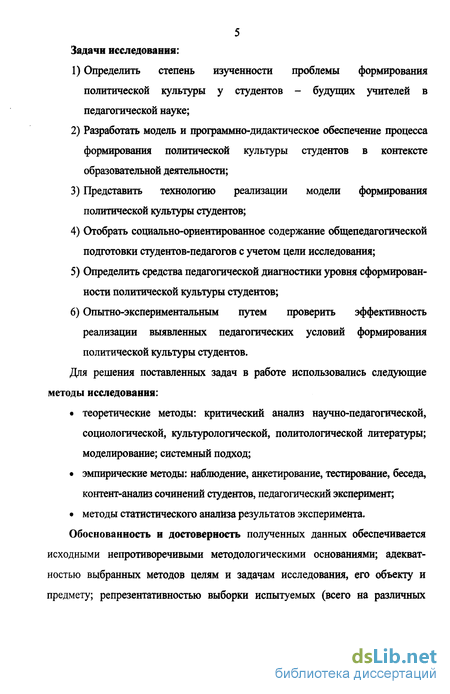 5

Задачи исследования:

1) Определить степень изученности проблемы формирования политической культуры у студентов – будущих учителей в педагогической науке;

2) Разработать модель и программно-дидактическое обеспечение процесса формирования политической культуры студентов в контексте образовательной деятельности;

3) Представить технологию реализации модели формирования политической культуры студентов;

4) Отобрать социально-ориентированное содержание общепедагогической подготовки студентов-педагогов с учетом цели исследования;

5) Определить средства педагогической диагностики уровня сформированности политической культуры студентов;

6) Опытно-экспериментальным путем проверить эффективность реализации выявленных педагогических условий формирования политической культуры студентов.

Для решения поставленных задач в работе использовались следующие методы исследования:

• теоретические методы: критический анализ научно-педагогической, социологической, культурологической, политологической литературы; моделирование; системный подход;

• эмпирические методы: наблюдение, анкетирование, тестирование, беседа, контент-анализ сочинений студентов, педагогический эксперимент;

• методы статистического анализа результатов эксперимента.

Обоснованность и достоверность полученных данных обеспечивается исходными непротиворечивыми методологическими основаниями; адекватностью выбранных методов целям и задачам исследования, его объекту и предмету; репрезентативностью выборки испытуемых (всего на различных

dsLib.net
библиотека диссертаций